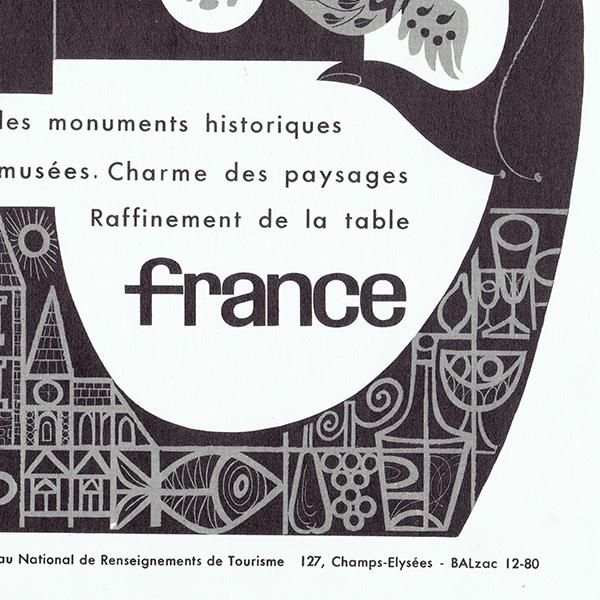 des monuments historiques
musées. Charme des paysages
Raffinement de la table

france

au National de Renseignements de Tourisme 127, Champs-Elysées - BALzac 12-80